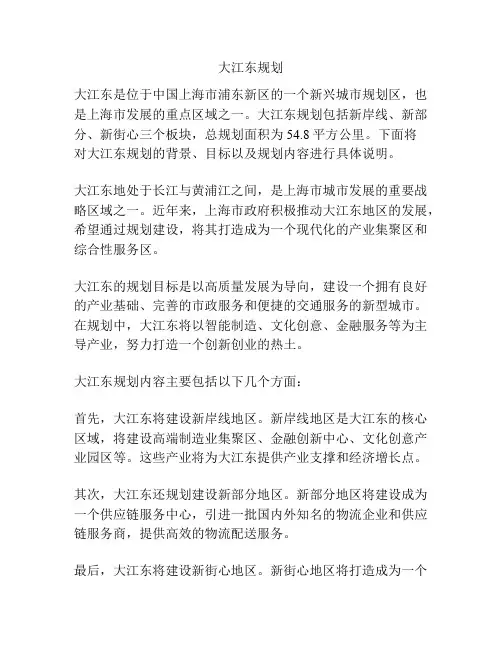 大江东规划

大江东是位于中国上海市浦东新区的一个新兴城市规划区，也是上海市发展的重点区域之一。大江东规划包括新岸线、新部分、新街心三个板块，总规划面积为 54.8 平方公里。下面将对大江东规划的背景、目标以及规划内容进行具体说明。

大江东地处于长江与黄浦江之间，是上海市城市发展的重要战略区域之一。近年来，上海市政府积极推动大江东地区的发展，希望通过规划建设，将其打造成为一个现代化的产业集聚区和综合性服务区。

大江东的规划目标是以高质量发展为导向，建设一个拥有良好的产业基础、完善的市政服务和便捷的交通服务的新型城市。在规划中，大江东将以智能制造、文化创意、金融服务等为主导产业，努力打造一个创新创业的热土。

大江东规划内容主要包括以下几个方面：

首先，大江东将建设新岸线地区。新岸线地区是大江东的核心区域，将建设高端制造业集聚区、金融创新中心、文化创意产业园区等。这些产业将为大江东提供产业支撑和经济增长点。

其次，大江东还规划建设新部分地区。新部分地区将建设成为一个供应链服务中心，引进一批国内外知名的物流企业和供应链服务商，提供高效的物流配送服务。

最后，大江东将建设新街心地区。新街心地区将打造成为一个